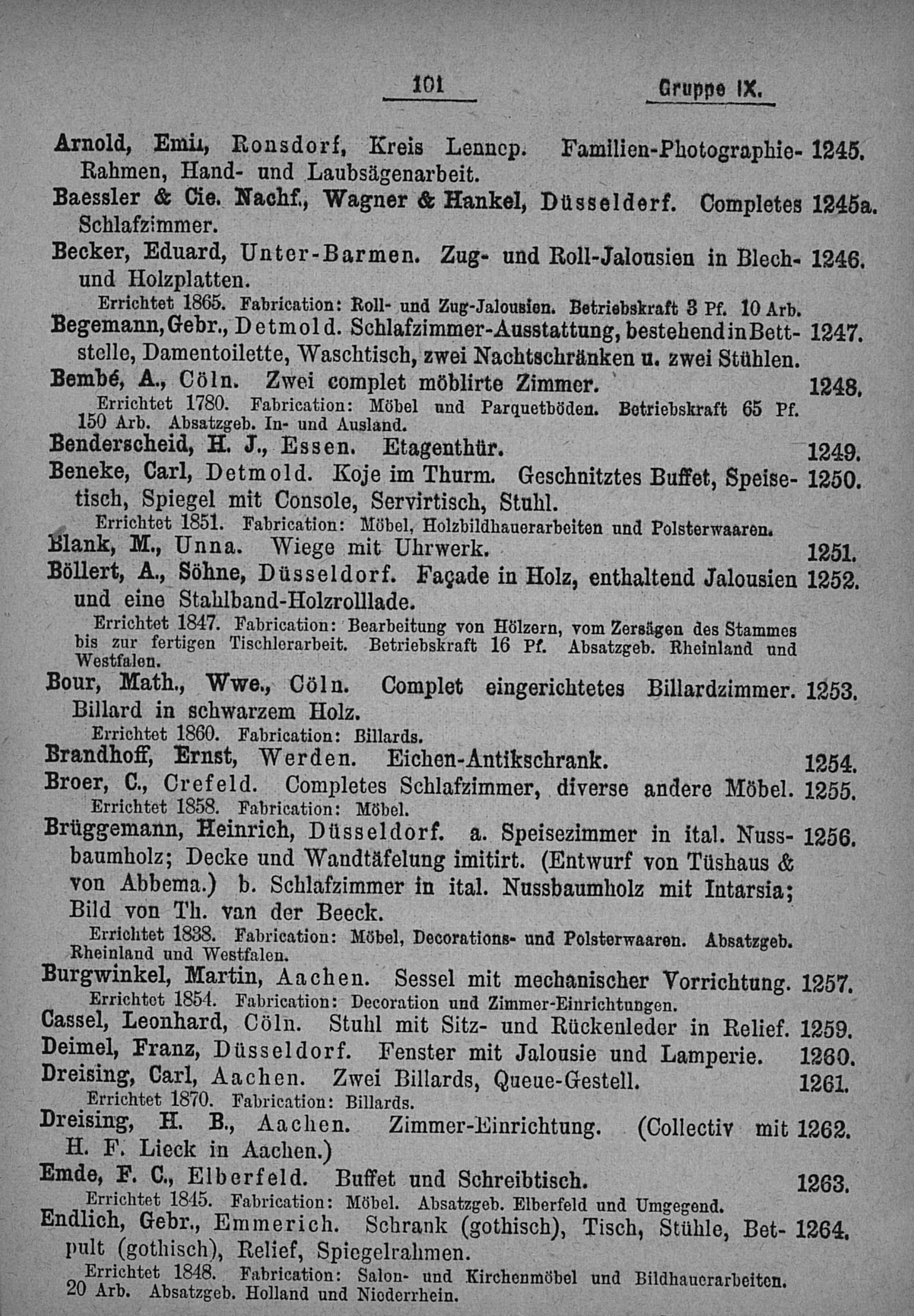 101 Gruppe IX.

Arnold, Emil, Ronsdorf, Kreis Lennep. Familien-Photographie-Rahmen, Hand- und Laubsägenarbeit. 1245.

Baessler & Cie. Nachf., Wagner & Hankel, Düsseldorf. Completes Schlafzimmer. 1245a.

Becker, Eduard, Unter-Barmen. Zug- und Roll-Jalousien in Blech- und Holzplatten. 1246.
Errichtet 1865. Fabrication: Roll- und Zug-Jalousien. Betriebskraft 3 Pf. 10 Arb.

Begemann, Gebr., Detmold. Schlafzimmer-Ausstattung, bestehend in Bettstelle, Damentoilette, Waschtisch, zwei Nachtschränken u. zwei Stühlen. 1247.

Bembé, A., Cöln. Zwei complet möblirte Zimmer. 1248.
Errichtet 1780. Fabrication: Möbel und Parquetböden. Betriebskraft 65 Pf. 150 Arb. Absatzgeb. In- und Ausland.

Benderscheid, H. J., Essen. Etagenthür. 1249.

Beneke, Carl, Detmold. Koje im Thurm. Geschnitztes Buffet, Speisetisch, Spiegel mit Console, Servirtisch, Stuhl. 1250.
Errichtet 1851. Fabrication: Möbel, Holzbildhauerarbeiten und Polsterwaaren.

Blank, M., Unna. Wiege mit Uhrwerk. 1251.

Böllert, A., Söhne, Düsseldorf. Façade in Holz, enthaltend Jalousien und eine Stahlband-Holzrolllade. 1252.
Errichtet 1847. Fabrication: Bearbeitung von Hölzern, vom Zersägen des Stammes bis zur fertigen Tischlerarbeit. Betriebskraft 16 Pf. Absatzgeb. Rheinland und Westfalen.

Bour, Math., Wwe., Cöln. Complet eingerichtetes Billardzimmer. Billard in schwarzem Holz. 1253.
Errichtet 1860. Fabrication: Billards.

Brandhoff, Ernst, Werden. Eichen-Antikschrank. 1254.

Broer, C., Crefeld. Completes Schlafzimmer, diverse andere Möbel. 1255.
Errichtet 1858. Fabrication: Möbel.

Brüggemann, Heinrich, Düsseldorf. a. Speisezimmer in ital. Nussbaumholz; Decke und Wandtäfelung imitirt. (Entwurf von Tüshaus & von Abbema.) b. Schlafzimmer in ital. Nussbaumholz mit Intarsia; Bild von Th. van der Beeck. 1256.
Errichtet 1838. Fabrication: Möbel, Decorations- und Polsterwaaren. Absatzgeb. Rheinland und Westfalen.

Burgwinkel, Martin, Aachen. Sessel mit mechanischer Vorrichtung. 1257.
Errichtet 1854. Fabrication: Decoration und Zimmer-Einrichtungen.

Cassel, Leonhard, Cöln. Stuhl mit Sitz- und Rückenleder in Relief. 1259.

Deimel, Franz, Düsseldorf. Fenster mit Jalousie und Lamperie. 1260.

Dreising, Carl, Aachen. Zwei Billards, Queue-Gestell. 1261.
Errichtet 1870. Fabrication: Billards.

Dreising, H. B., Aachen. Zimmer-Einrichtung. (Collectiv mit H. F. Lieck in Aachen.) 1262.

Emde, F. C., Elberfeld. Buffet und Schreibtisch. 1263.
Errichtet 1845. Fabrication: Möbel. Absatzgeb. Elberfeld und Umgegend.

Endlich, Gebr., Emmerich. Schrank (gothisch), Tisch, Stühle, Betpult (gothisch), Relief, Spiegelrahmen. 1264.
Errichtet 1848. Fabrication: Salon- und Kirchenmöbel und Bildhauerarbeiten. 20 Arb. Absatzgeb. Holland und Niederrhein.